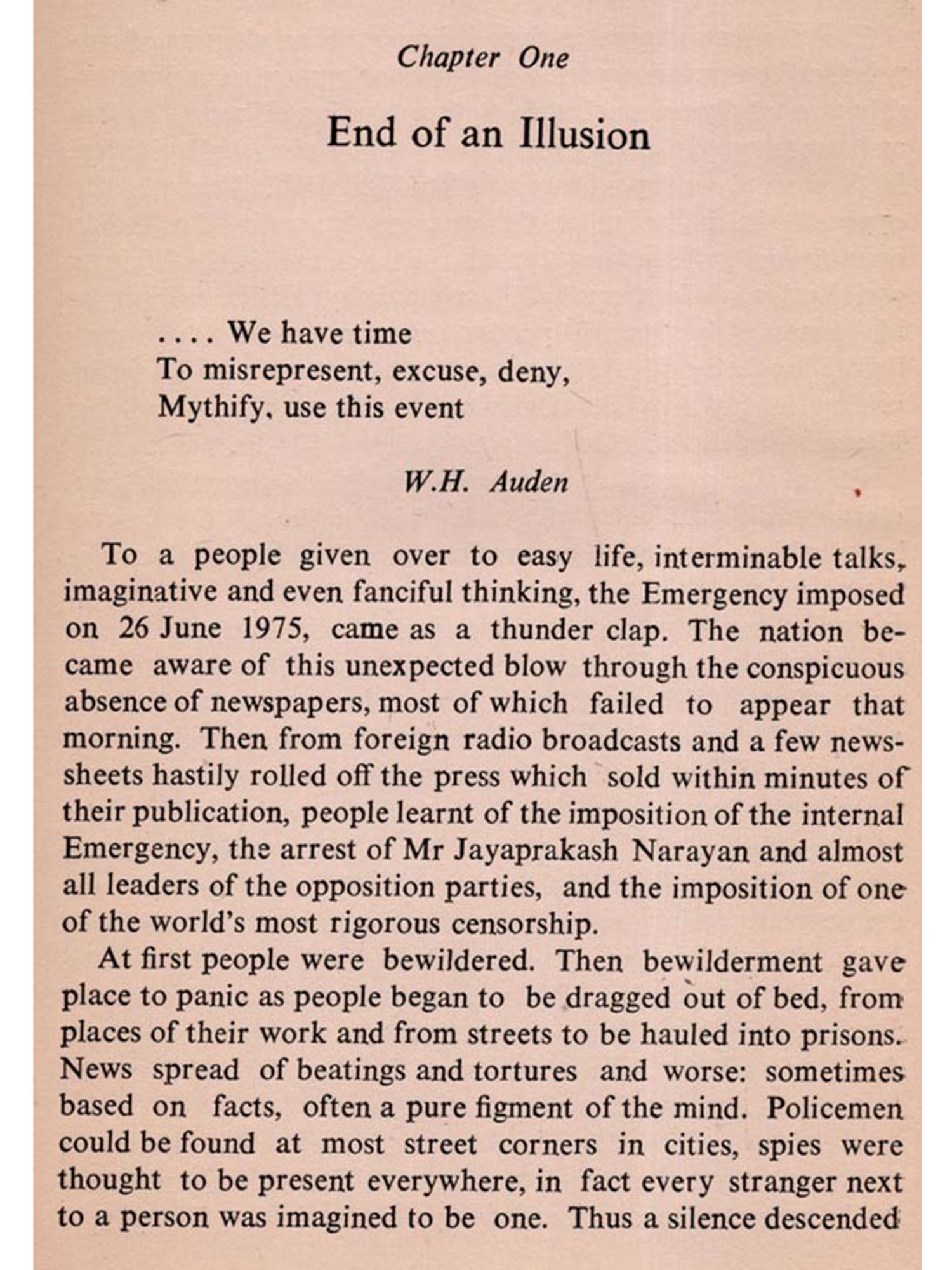 Chapter One

End of an Illusion

. . . . We have time
To misrepresent, excuse, deny,
Mythify, use this event

W.H. Auden

To a people given over to easy life, interminable talks, imaginative and even fanciful thinking, the Emergency imposed on 26 June 1975, came as a thunder clap. The nation became aware of this unexpected blow through the conspicuous absence of newspapers, most of which failed to appear that morning. Then from foreign radio broadcasts and a few newssheets hastily rolled off the press which sold within minutes of their publication, people learnt of the imposition of the internal Emergency, the arrest of Mr Jayaprakash Narayan and almost all leaders of the opposition parties, and the imposition of one of the world's most rigorous censorship.

At first people were bewildered. Then bewilderment gave place to panic as people began to be dragged out of bed, from places of their work and from streets to be hauled into prisons. News spread of beatings and tortures and worse: sometimes based on facts, often a pure figment of the mind. Policemen could be found at most street corners in cities, spies were thought to be present everywhere, in fact every stranger next to a person was imagined to be one. Thus a silence descended